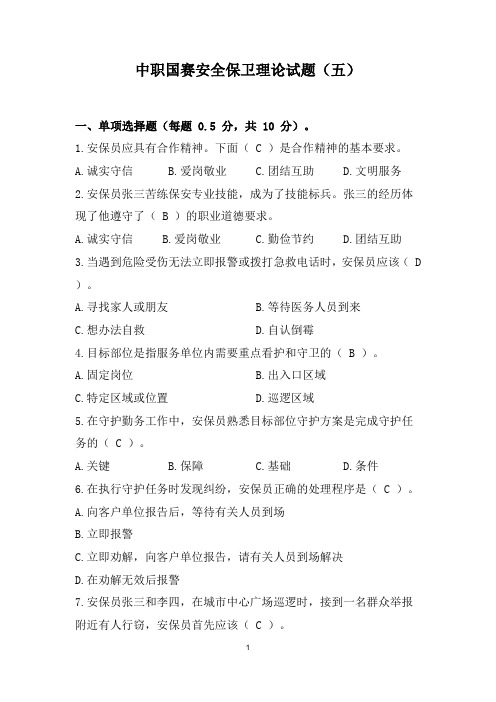 中职国赛安全保卫理论试题（五）

一、单项选择题（每题 0.5 分，共 10 分）。

1.安保员应具有合作精神。下面（ C ）是合作精神的基本要求。

A.诚实守信　B.爱岗敬业　C.团结互助　D.文明服务

2.安保员张三苦练保安专业技能，成为了技能标兵。张三的经历体现了他遵守了（ B ）的职业道德要求。

A.诚实守信　B.爱岗敬业　C.勤俭节约　D.团结互助

3.当遇到危险受伤无法立即报警或拨打急救电话时，安保员应该（ D ）。

A.寻找家人或朋友　B.等待医务人员到来

C.想办法自救　D.自认倒霉

4.目标部位是指服务单位内需要重点看护和守卫的（ B ）。

A.固定岗位　B.出入口区域

C.特定区域或位置　D.巡逻区域

5.在守护勤务工作中，安保员熟悉目标部位守护方案是完成守护任务的（ C ）。

A.关键　B.保障　C.基础　D.条件

6.在执行守护任务时发现纠纷，安保员正确的处理程序是（ C ）。

A.向客户单位报告后，等待有关人员到场

B.立即报警

C.立即劝解，向客户单位报告，请有关人员到场解决

D.在劝解无效后报警

7.安保员张三和李四，在城市中心广场巡逻时，接到一名群众举报附近有人行窃，安保员首先应该（ C ）。

1